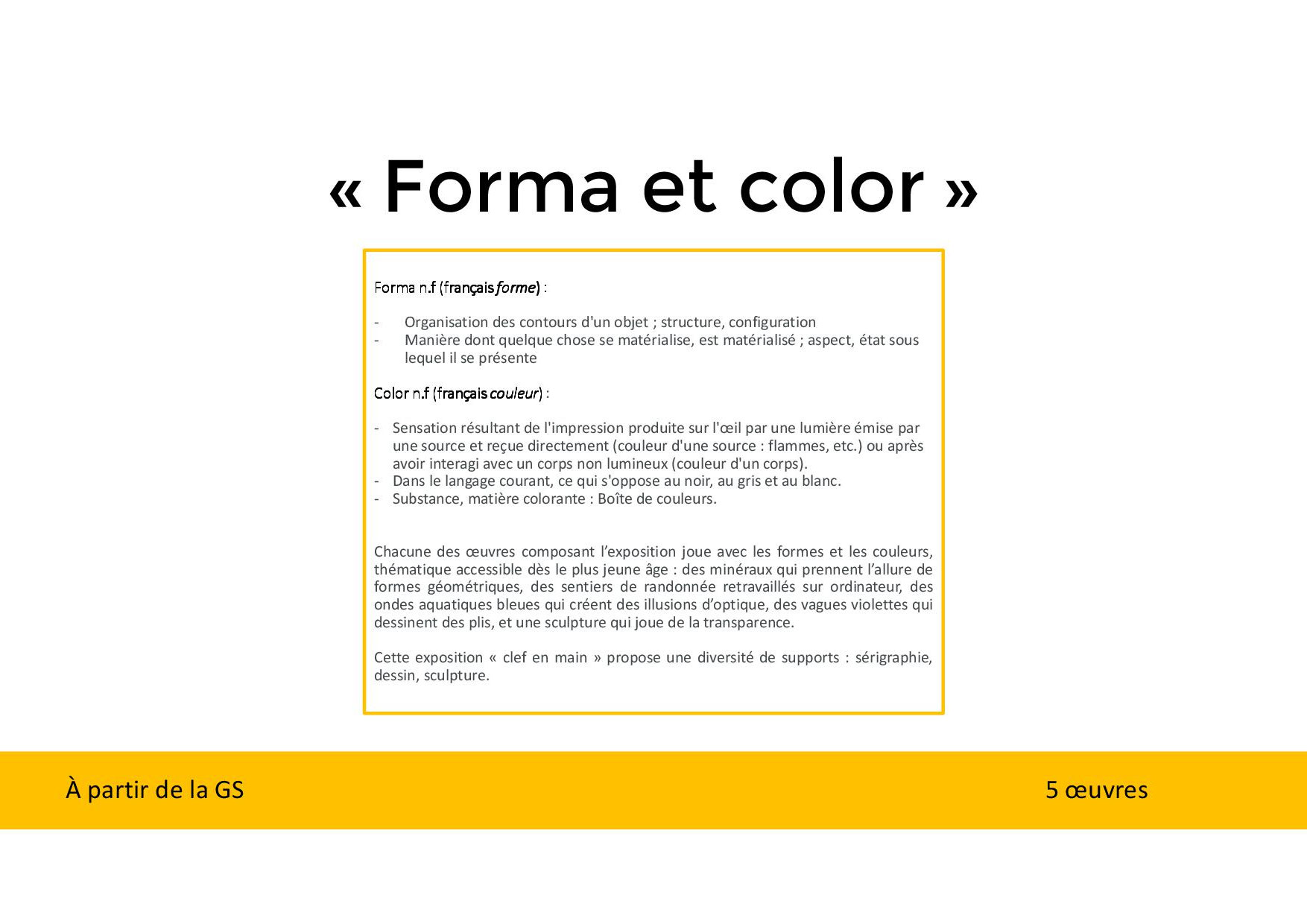 « Forma et color »

Forma n.f (français forme) :

- Organisation des contours d'un objet ; structure, configuration
- Manière dont quelque chose se matérialise, est matérialisé ; aspect, état sous lequel il se présente

Color n.f (français couleur) :

- Sensation résultant de l'impression produite sur l'œil par une lumière émise par une source et reçue directement (couleur d'une source : flammes, etc.) ou après avoir interagi avec un corps non lumineux (couleur d'un corps).
- Dans le langage courant, ce qui s'oppose au noir, au gris et au blanc.
- Substance, matière colorante : Boîte de couleurs.

Chacune des œuvres composant l'exposition joue avec les formes et les couleurs, thématique accessible dès le plus jeune âge : des minéraux qui prennent l'allure de formes géométriques, des sentiers de randonnée retravaillés sur ordinateur, des ondes aquatiques bleues qui créent des illusions d'optique, des vagues violettes qui dessinent des plis, et une sculpture qui joue de la transparence.

Cette exposition « clef en main » propose une diversité de supports : sérigraphie, dessin, sculpture.

À partir de la GS

5 œuvres